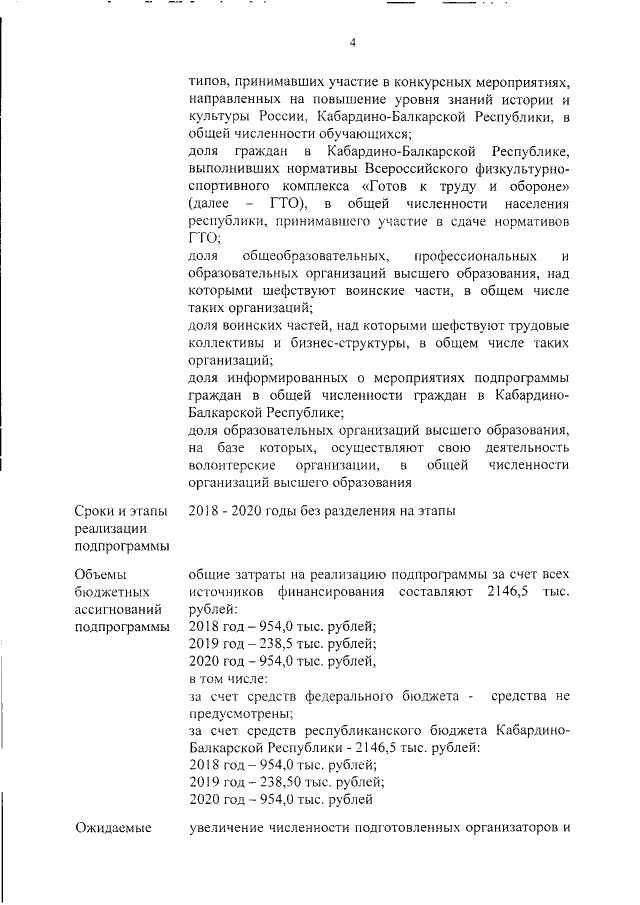 4

| | |
|---|---|
| | типов, принимавших участие в конкурсных мероприятиях, направленных на повышение уровня знаний истории и культуры России, Кабардино-Балкарской Республики, в общей численности обучающихся;<br>доля граждан в Кабардино-Балкарской Республике, выполнивших нормативы Всероссийского физкультурно-спортивного комплекса «Готов к труду и обороне» (далее – ГТО), в общей численности населения республики, принимавшего участие в сдаче нормативов ГТО;<br>доля общеобразовательных, профессиональных и образовательных организаций высшего образования, над которыми шефствуют воинские части, в общем числе таких организаций;<br>доля воинских частей, над которыми шефствуют трудовые коллективы и бизнес-структуры, в общем числе таких организаций;<br>доля информированных о мероприятиях подпрограммы граждан в общей численности граждан в Кабардино-Балкарской Республике;<br>доля образовательных организаций высшего образования, на базе которых, осуществляют свою деятельность волонтерские организации, в общей численности организаций высшего образования |
| Сроки и этапы реализации подпрограммы | 2018 - 2020 годы без разделения на этапы |
| Объемы бюджетных ассигнований подпрограммы | общие затраты на реализацию подпрограммы за счет всех источников финансирования составляют 2146,5 тыс. рублей:<br>2018 год – 954,0 тыс. рублей;<br>2019 год – 238,5 тыс. рублей;<br>2020 год – 954,0 тыс. рублей,<br>в том числе:<br>за счет средств федерального бюджета - средства не предусмотрены;<br>за счет средств республиканского бюджета Кабардино-Балкарской Республики - 2146,5 тыс. рублей:<br>2018 год – 954,0 тыс. рублей;<br>2019 год – 238,50 тыс. рублей;<br>2020 год – 954,0 тыс. рублей |
| Ожидаемые | увеличение численности подготовленных организаторов и |